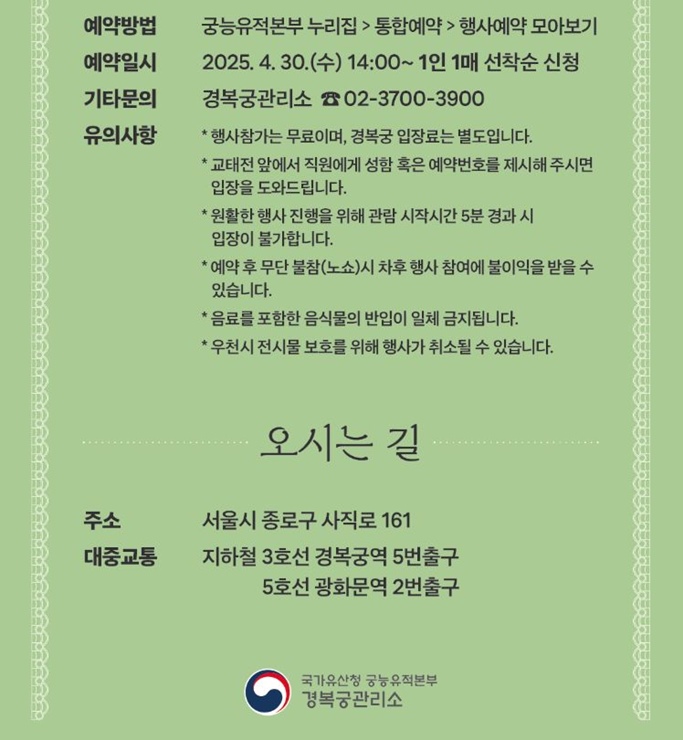 예약방법 궁능유적본부 누리집 > 통합예약 > 행사예약 모아보기

예약일시 2025. 4. 30.(수) 14:00~ 1인 1매 선착순 신청

기타문의 경복궁관리소 ☎ 02-3700-3900

유의사항 * 행사참가는 무료이며, 경복궁 입장료는 별도입니다.
* 교태전 앞에서 직원에게 성함 혹은 예약번호를 제시해 주시면 입장을 도와드립니다.
* 원활한 행사 진행을 위해 관람 시작시간 5분 경과 시 입장이 불가합니다.
* 예약 후 무단 불참(노쇼)시 차후 행사 참여에 불이익을 받을 수 있습니다.
* 음료를 포함한 음식물의 반입이 일체 금지됩니다.
* 우천시 전시물 보호를 위해 행사가 취소될 수 있습니다.

오시는 길

주소 서울시 종로구 사직로 161

대중교통 지하철 3호선 경복궁역 5번출구
5호선 광화문역 2번출구

국가유산청 궁능유적본부
경복궁관리소